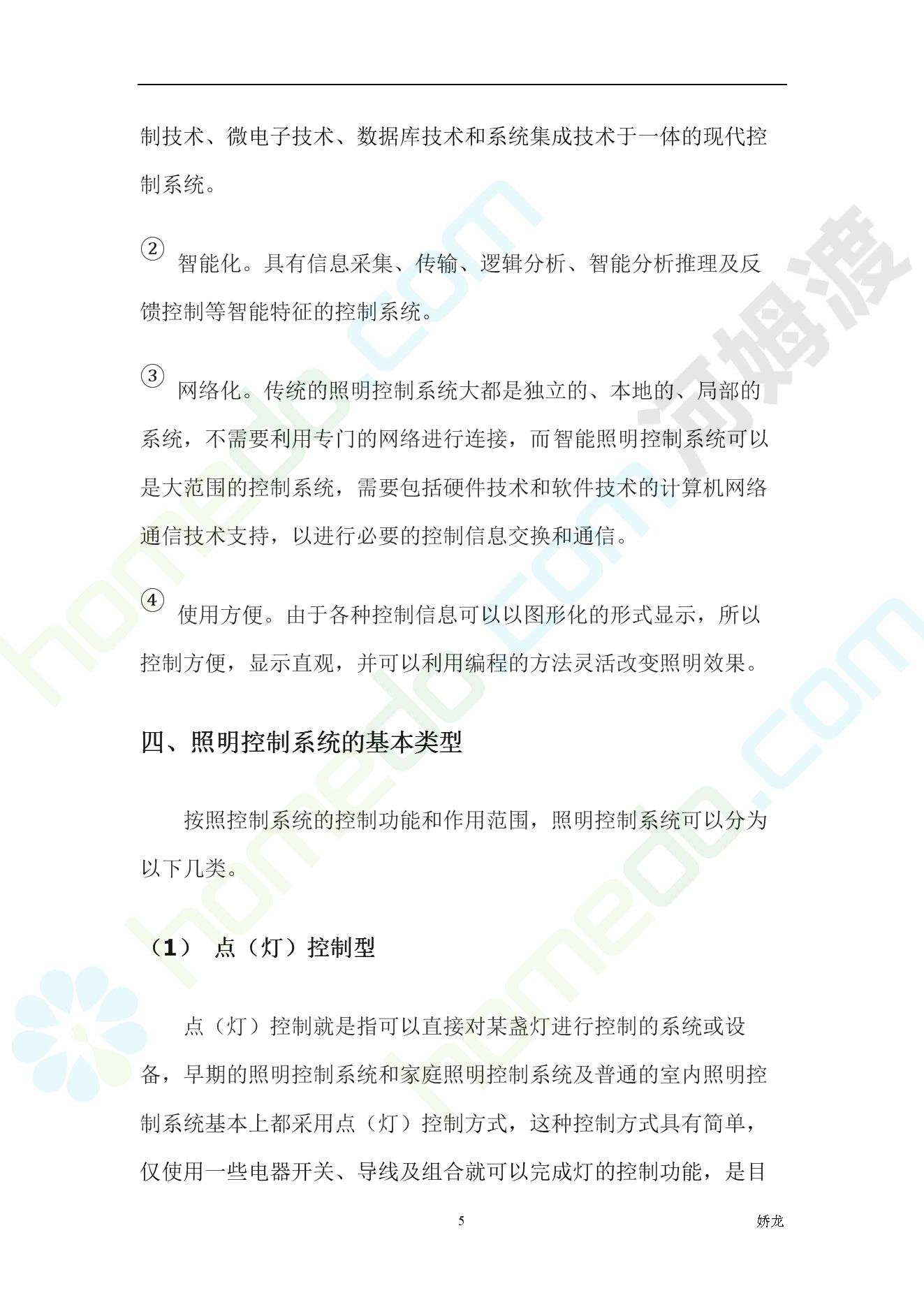 制技术、微电子技术、数据库技术和系统集成技术于一体的现代控制系统。

② 智能化。具有信息采集、传输、逻辑分析、智能分析推理及反馈控制等智能特征的控制系统。

③ 网络化。传统的照明控制系统大都是独立的、本地的、局部的系统，不需要利用专门的网络进行连接，而智能照明控制系统可以是大范围的控制系统，需要包括硬件技术和软件技术的计算机网络通信技术支持，以进行必要的控制信息交换和通信。

④ 使用方便。由于各种控制信息可以以图形化的形式显示，所以控制方便，显示直观，并可以利用编程的方法灵活改变照明效果。

四、照明控制系统的基本类型

按照控制系统的控制功能和作用范围，照明控制系统可以分为以下几类。

（1） 点（灯）控制型

点（灯）控制就是指可以直接对某盏灯进行控制的系统或设备，早期的照明控制系统和家庭照明控制系统及普通的室内照明控制系统基本上都采用点（灯）控制方式，这种控制方式具有简单，仅使用一些电器开关、导线及组合就可以完成灯的控制功能，是目

5

娇龙

homedo.com

河姆渡